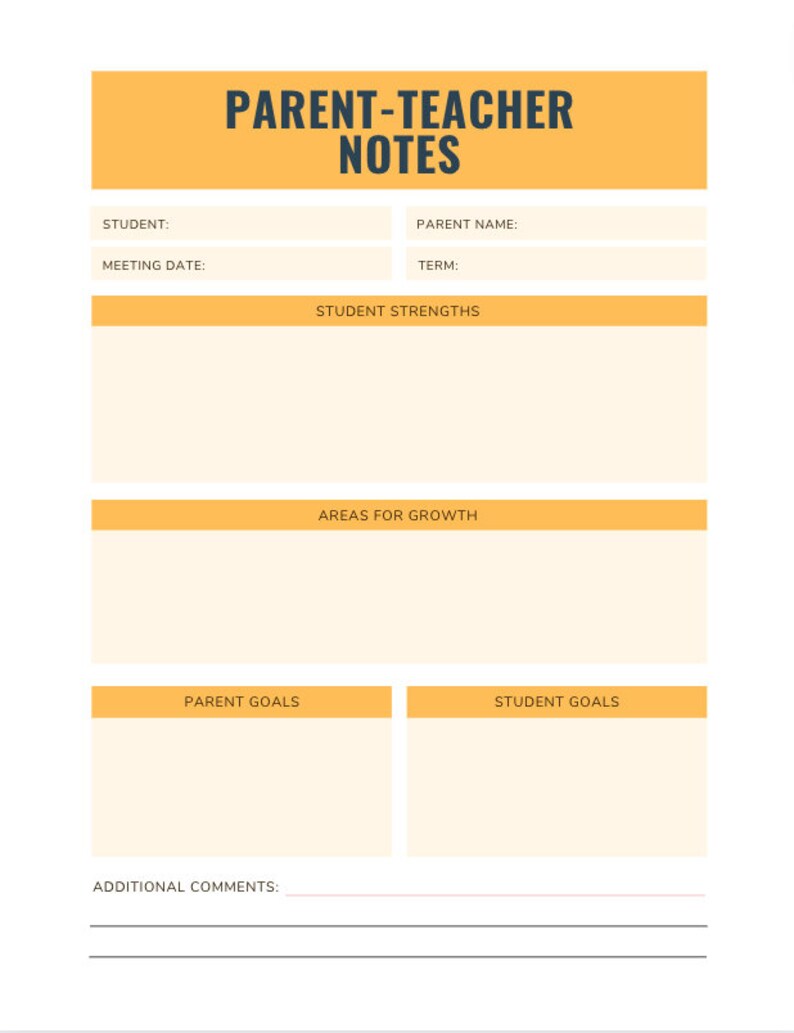 PARENT-TEACHER NOTES

STUDENT:

PARENT NAME:

MEETING DATE:

TERM:

STUDENT STRENGTHS

AREAS FOR GROWTH

PARENT GOALS

STUDENT GOALS

ADDITIONAL COMMENTS: